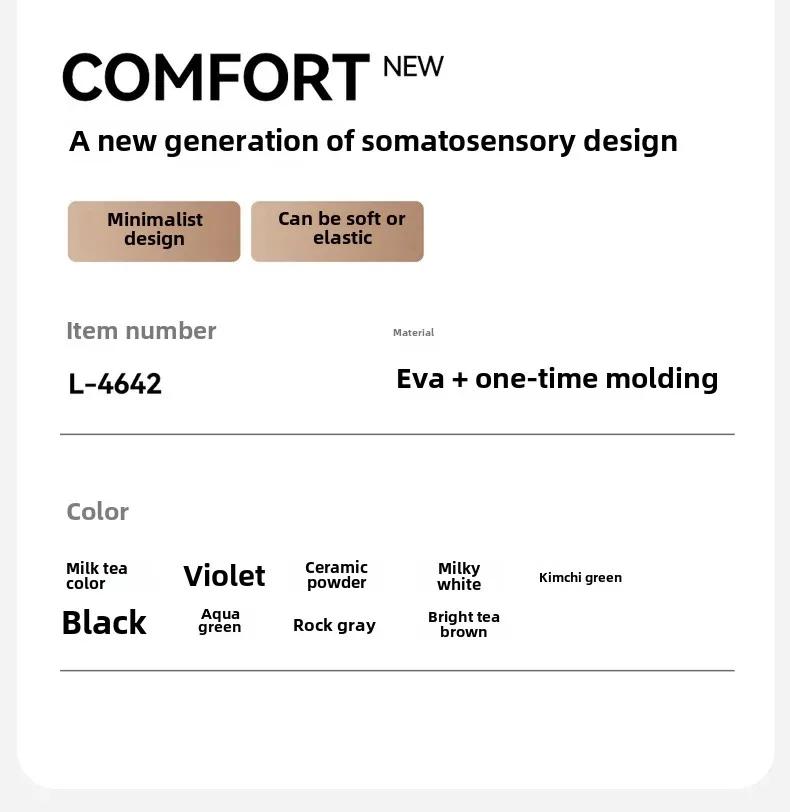 COMFORT NEW

A new generation of somatosensory design

Minimalist design

Can be soft or elastic

Item number

L-4642

Material

Eva + one-time molding

Color

Milk tea color

Violet

Ceramic powder

Milky white

Kimchi green

Black

Aqua green

Rock gray

Bright tea brown